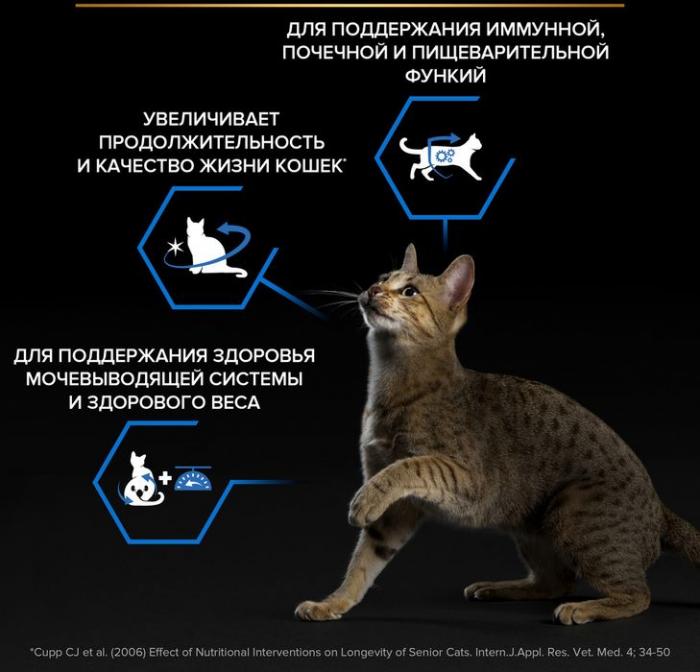 ДЛЯ ПОДДЕРЖАНИЯ ИММУННОЙ, ПОЧЕЧНОЙ И ПИЩЕВАРИТЕЛЬНОЙ ФУНКИЙ

УВЕЛИЧИВАЕТ ПРОДОЛЖИТЕЛЬНОСТЬ И КАЧЕСТВО ЖИЗНИ КОШЕК*

ДЛЯ ПОДДЕРЖАНИЯ ЗДОРОВЬЯ МОЧЕВЫВОДЯЩЕЙ СИСТЕМЫ И ЗДОРОВОГО ВЕСА

*Cupp CJ et al. (2006) Effect of Nutritional Interventions on Longevity of Senior Cats. Intern.J.Appl. Res. Vet. Med. 4; 34-50